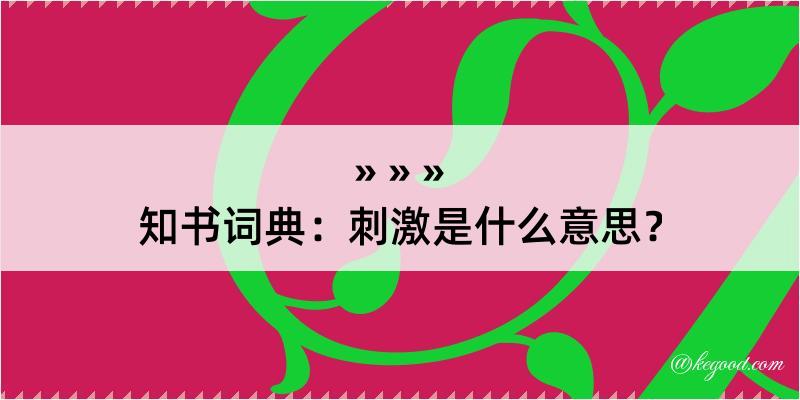 » » »
知书词典：刺激是什么意思？

@kegood.com